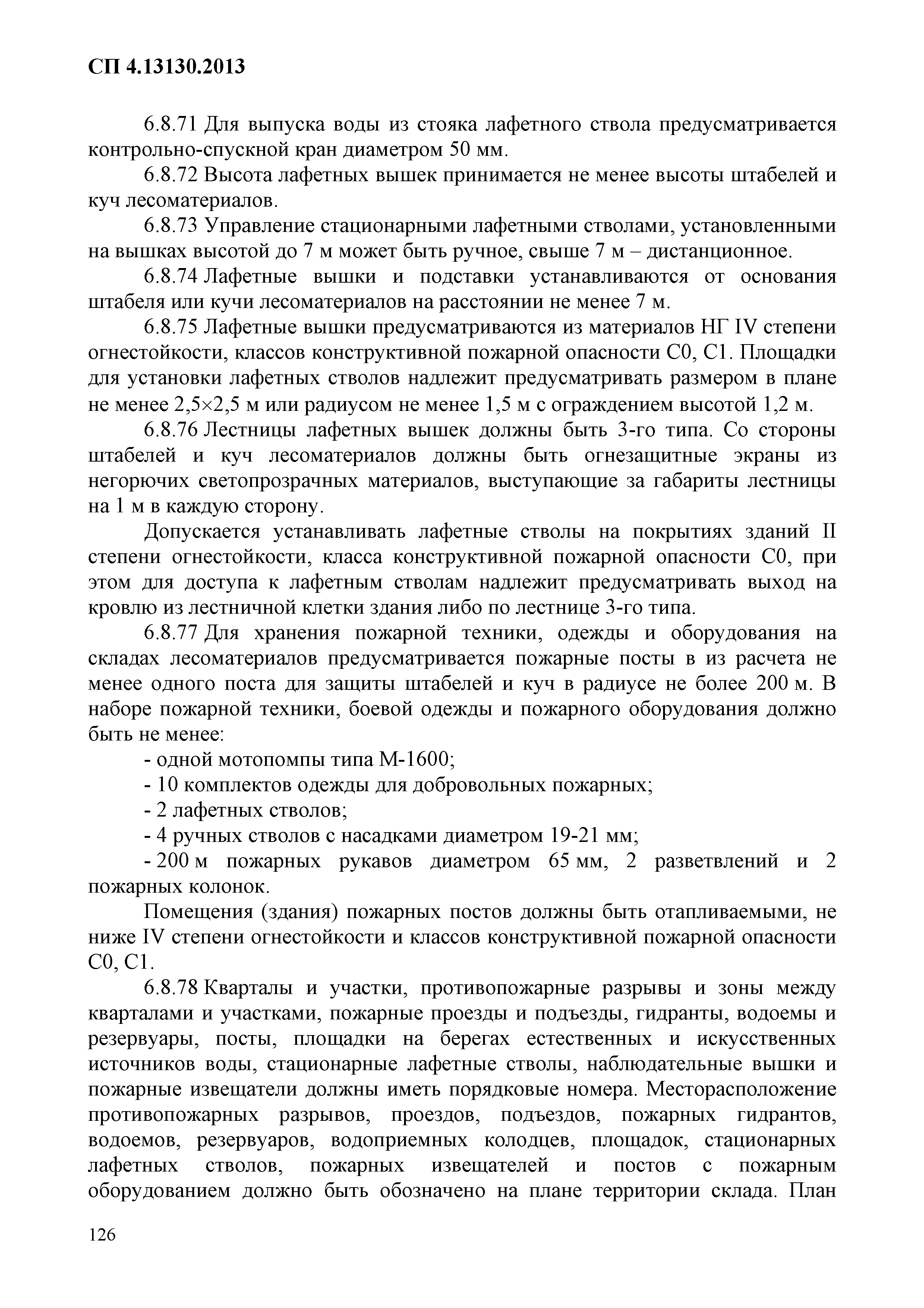 СП 4.13130.2013

6.8.71 Для выпуска воды из стояка лафетного ствола предусматривается контрольно-спускной кран диаметром 50 мм.

6.8.72 Высота лафетных вышек принимается не менее высоты штабелей и куч лесоматериалов.

6.8.73 Управление стационарными лафетными стволами, установленными на вышках высотой до 7 м может быть ручное, свыше 7 м – дистанционное.

6.8.74 Лафетные вышки и подставки устанавливаются от основания штабеля или кучи лесоматериалов на расстоянии не менее 7 м.

6.8.75 Лафетные вышки предусматриваются из материалов НГ IV степени огнестойкости, классов конструктивной пожарной опасности С0, С1. Площадки для установки лафетных стволов надлежит предусматривать размером в плане не менее 2,5×2,5 м или радиусом не менее 1,5 м с ограждением высотой 1,2 м.

6.8.76 Лестницы лафетных вышек должны быть 3-го типа. Со стороны штабелей и куч лесоматериалов должны быть огнезащитные экраны из негорючих светопрозрачных материалов, выступающие за габариты лестницы на 1 м в каждую сторону.

Допускается устанавливать лафетные стволы на покрытиях зданий II степени огнестойкости, класса конструктивной пожарной опасности С0, при этом для доступа к лафетным стволам надлежит предусматривать выход на кровлю из лестничной клетки здания либо по лестнице 3-го типа.

6.8.77 Для хранения пожарной техники, одежды и оборудования на складах лесоматериалов предусматривается пожарные посты в из расчета не менее одного поста для защиты штабелей и куч в радиусе не более 200 м. В наборе пожарной техники, боевой одежды и пожарного оборудования должно быть не менее:

- одной мотопомпы типа М-1600;

- 10 комплектов одежды для добровольных пожарных;

- 2 лафетных стволов;

- 4 ручных стволов с насадками диаметром 19-21 мм;

- 200 м пожарных рукавов диаметром 65 мм, 2 разветвлений и 2 пожарных колонок.

Помещения (здания) пожарных постов должны быть отапливаемыми, не ниже IV степени огнестойкости и классов конструктивной пожарной опасности С0, С1.

6.8.78 Кварталы и участки, противопожарные разрывы и зоны между кварталами и участками, пожарные проезды и подъезды, гидранты, водоемы и резервуары, посты, площадки на берегах естественных и искусственных источников воды, стационарные лафетные стволы, наблюдательные вышки и пожарные извещатели должны иметь порядковые номера. Месторасположение противопожарных разрывов, проездов, подъездов, пожарных гидрантов, водоемов, резервуаров, водоприемных колодцев, площадок, стационарных лафетных стволов, пожарных извещателей и постов с пожарным оборудованием должно быть обозначено на плане территории склада. План

126